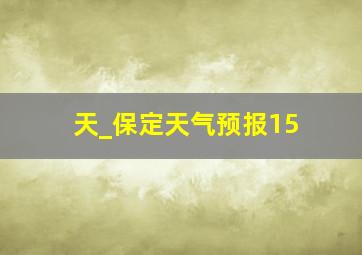 天_保定天气预报15